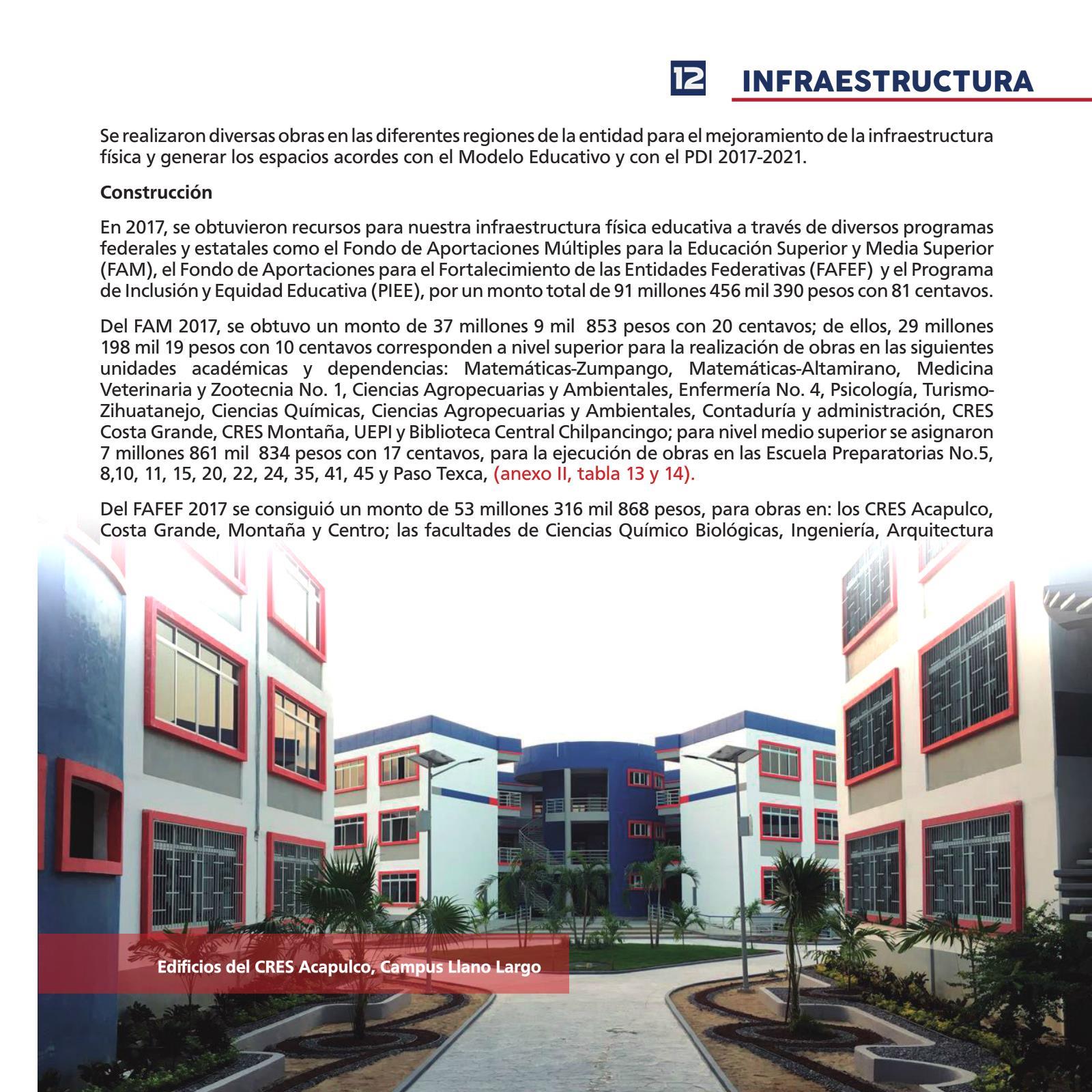 12 INFRAESTRUCTURA

Se realizaron diversas obras en las diferentes regiones de la entidad para el mejoramiento de la infraestructura física y generar los espacios acordes con el Modelo Educativo y con el PDI 2017-2021.

Construcción

En 2017, se obtuvieron recursos para nuestra infraestructura física educativa a través de diversos programas federales y estatales como el Fondo de Aportaciones Múltiples para la Educación Superior y Media Superior (FAM), el Fondo de Aportaciones para el Fortalecimiento de las Entidades Federativas (FAFEF) y el Programa de Inclusión y Equidad Educativa (PIEE), por un monto total de 91 millones 456 mil 390 pesos con 81 centavos.

Del FAM 2017, se obtuvo un monto de 37 millones 9 mil 853 pesos con 20 centavos; de ellos, 29 millones 198 mil 19 pesos con 10 centavos corresponden a nivel superior para la realización de obras en las siguientes unidades académicas y dependencias: Matemáticas-Zumpango, Matemáticas-Altamirano, Medicina Veterinaria y Zootecnia No. 1, Ciencias Agropecuarias y Ambientales, Enfermería No. 4, Psicología, Turismo-Zihuatanejo, Ciencias Químicas, Ciencias Agropecuarias y Ambientales, Contaduría y administración, CRES Costa Grande, CRES Montaña, UEPI y Biblioteca Central Chilpancingo; para nivel medio superior se asignaron 7 millones 861 mil 834 pesos con 17 centavos, para la ejecución de obras en las Escuela Preparatorias No.5, 8,10, 11, 15, 20, 22, 24, 35, 41, 45 y Paso Texca, (anexo II, tabla 13 y 14).

Del FAFEF 2017 se consiguió un monto de 53 millones 316 mil 868 pesos, para obras en: los CRES Acapulco, Costa Grande, Montaña y Centro; las facultades de Ciencias Químico Biológicas, Ingeniería, Arquitectura

Edificios del CRES Acapulco, Campus Llano Largo